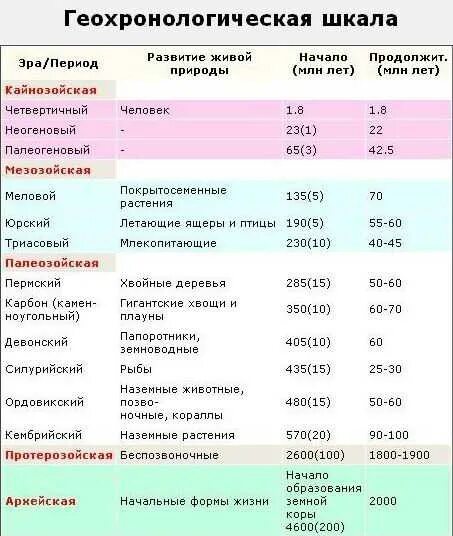 Геохронологическая шкала

| Эра/Период | Развитие живой природы | Начало (млн лет) | Продолжит. (млн лет) |
|---|---|---|---|
| Кайнозойская | | | |
| Четвертичный | Человек | 1.8 | 1.8 |
| Неогеновый | - | 23(1) | 22 |
| Палеогеновый | - | 65(3) | 42.5 |
| Мезозойская | | | |
| Меловой | Покрытосеменные растения | 135(5) | 70 |
| Юрский | Летающие ящеры и птицы | 190(5) | 55-60 |
| Триасовый | Млекопитающие | 230(10) | 40-45 |
| Палеозойская | | | |
| Пермский | Хвойные деревья | 285(15) | 50-60 |
| Карбон (каменноугольный) | Гигантские хвощи и плауны | 350(10) | 60-70 |
| Девонский | Папоротники, земноводные | 405(10) | 60 |
| Силурийский | Рыбы | 435(15) | 25-30 |
| Ордовикский | Наземные животные, позвоночные, кораллы | 480(15) | 50-60 |
| Кембрийский | Наземные растения | 570(20) | 90-100 |
| Протерозойская | Беспозвоночные | 2600(100) | 1800-1900 |
| Архейская | Начальные формы жизни | Начало образования земной коры 4600(200) | 2000 |